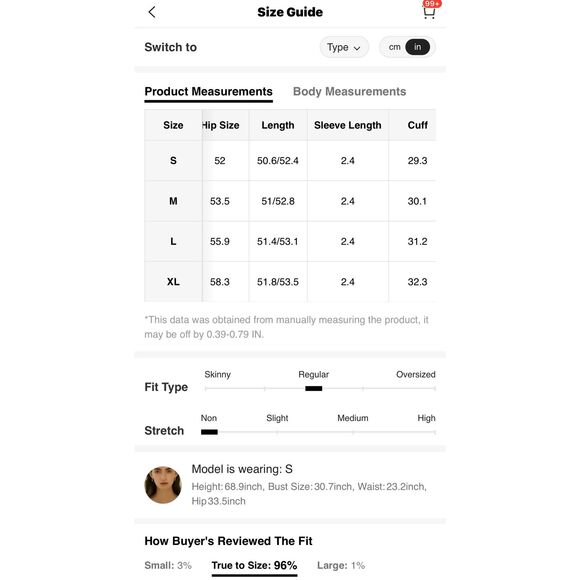 Size Guide

99+

Switch to

Type

cm in

Product Measurements Body Measurements

| Size | Hip Size | Length | Sleeve Length | Cuff |
|---|---|---|---|---|
| S | 52 | 50.6/52.4 | 2.4 | 29.3 |
| M | 53.5 | 51/52.8 | 2.4 | 30.1 |
| L | 55.9 | 51.4/53.1 | 2.4 | 31.2 |
| XL | 58.3 | 51.8/53.5 | 2.4 | 32.3 |

*This data was obtained from manually measuring the product, it may be off by 0.39-0.79 IN.

Fit Type

Skinny Regular Oversized

Stretch

Non Slight Medium High

Model is wearing: S

Height: 68.9inch, Bust Size: 30.7inch, Waist: 23.2inch, Hip 33.5inch

How Buyer's Reviewed The Fit

Small: 3% True to Size: 96% Large: 1%